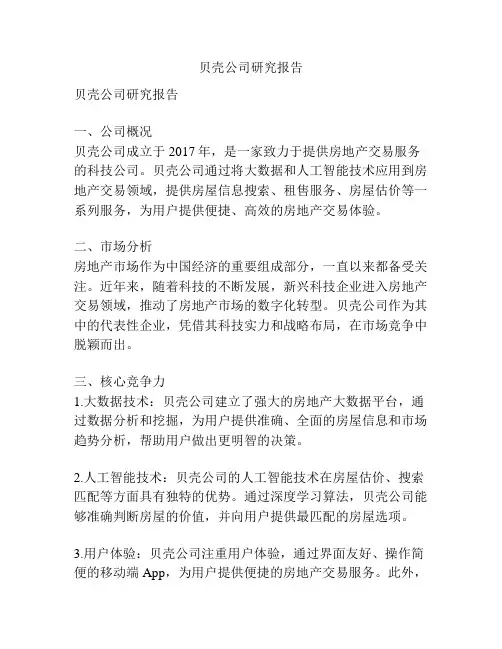 贝壳公司研究报告

贝壳公司研究报告

一、公司概况
贝壳公司成立于 2017 年，是一家致力于提供房地产交易服务的科技公司。贝壳公司通过将大数据和人工智能技术应用到房地产交易领域，提供房屋信息搜索、租售服务、房屋估价等一系列服务，为用户提供便捷、高效的房地产交易体验。

二、市场分析
房地产市场作为中国经济的重要组成部分，一直以来都备受关注。近年来，随着科技的不断发展，新兴科技企业进入房地产交易领域，推动了房地产市场的数字化转型。贝壳公司作为其中的代表性企业，凭借其科技实力和战略布局，在市场竞争中脱颖而出。

三、核心竞争力
1.大数据技术：贝壳公司建立了强大的房地产大数据平台，通过数据分析和挖掘，为用户提供准确、全面的房屋信息和市场趋势分析，帮助用户做出更明智的决策。

2.人工智能技术：贝壳公司的人工智能技术在房屋估价、搜索匹配等方面具有独特的优势。通过深度学习算法，贝壳公司能够准确判断房屋的价值，并向用户提供最匹配的房屋选项。

3.用户体验：贝壳公司注重用户体验，通过界面友好、操作简便的移动端 App，为用户提供便捷的房地产交易服务。此外，